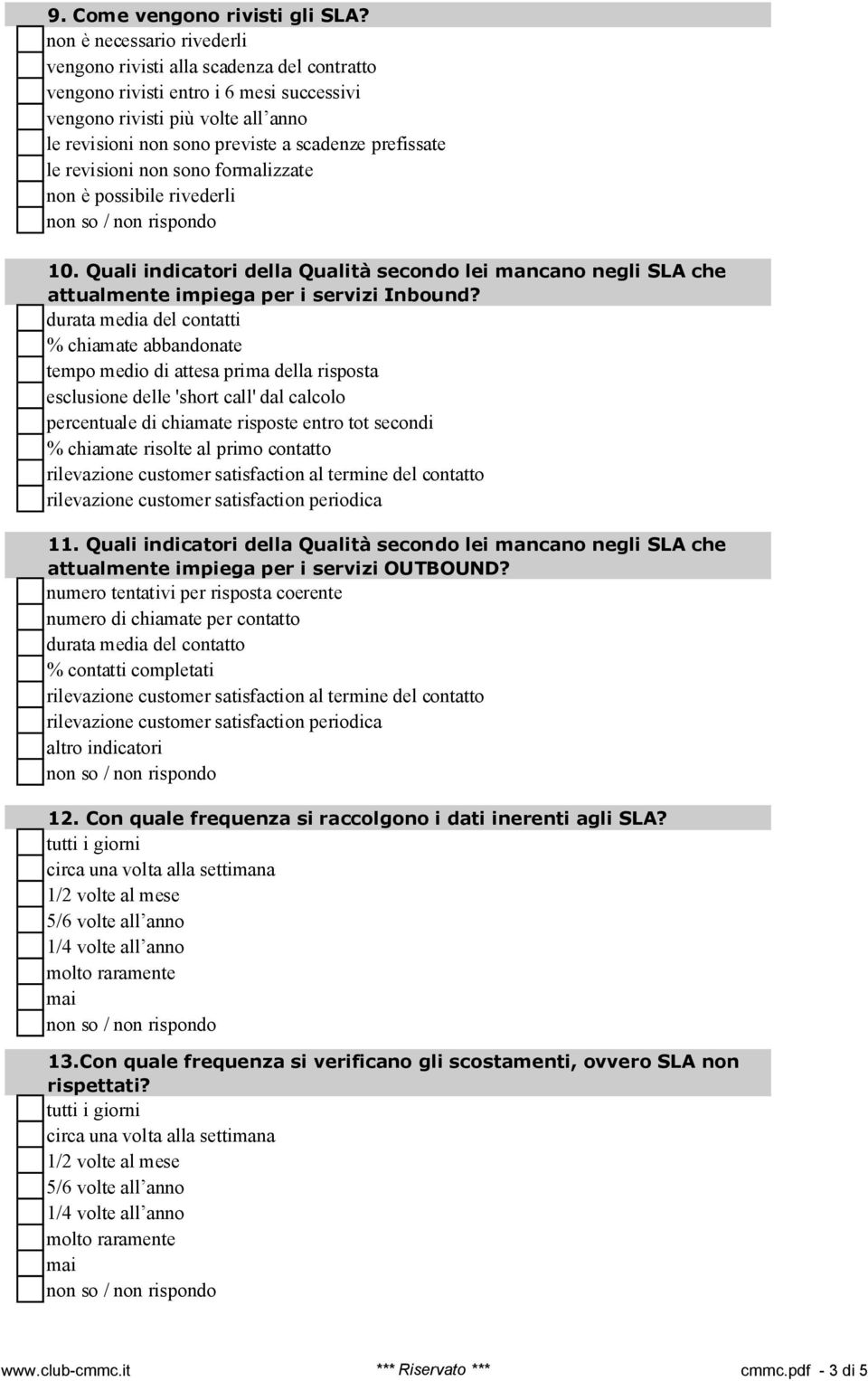 9. Come vengono rivisti gli SLA?

non è necessario rivederli
vengono rivisti alla scadenza del contratto
vengono rivisti entro i 6 mesi successivi
vengono rivisti più volte all'anno
le revisioni non sono previste a scadenze prefissate
le revisioni non sono formalizzate
non è possibile rivederli
non so / non rispondo

10. Quali indicatori della Qualità secondo lei mancano negli SLA che attualmente impiega per i servizi Inbound?

durata media del contatti
% chiamate abbandonate
tempo medio di attesa prima della risposta
esclusione delle 'short call' dal calcolo
percentuale di chiamate risposte entro tot secondi
% chiamate risolte al primo contatto
rilevazione customer satisfaction al termine del contatto
rilevazione customer satisfaction periodica

11. Quali indicatori della Qualità secondo lei mancano negli SLA che attualmente impiega per i servizi OUTBOUND?

numero tentativi per risposta coerente
numero di chiamate per contatto
durata media del contatto
% contatti completati
rilevazione customer satisfaction al termine del contatto
rilevazione customer satisfaction periodica
altro indicatori
non so / non rispondo

12. Con quale frequenza si raccolgono i dati inerenti agli SLA?

tutti i giorni
circa una volta alla settimana
1/2 volte al mese
5/6 volte all'anno
1/4 volte all'anno
molto raramente
mai
non so / non rispondo

13.Con quale frequenza si verificano gli scostamenti, ovvero SLA non rispettati?

tutti i giorni
circa una volta alla settimana
1/2 volte al mese
5/6 volte all'anno
1/4 volte all'anno
molto raramente
mai
non so / non rispondo

www.club-cmmc.it *** Riservato *** cmmc.pdf - 3 di 5